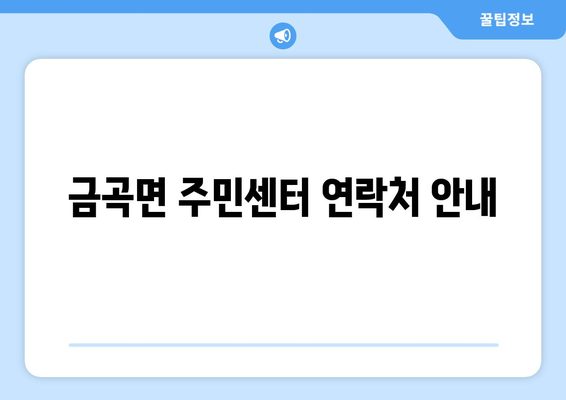 꿀팁정보

금곡면 주민센터 연락처 안내